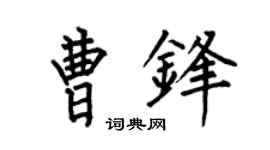 曹鋒

词典网